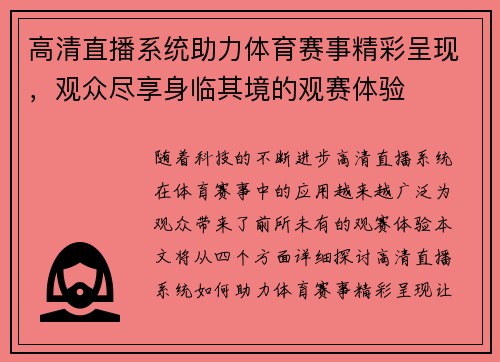 高清直播系统助力体育赛事精彩呈现，观众尽享身临其境的观赛体验

随着科技的不断进步高清直播系统在体育赛事中的应用越来越广泛为观众带来了前所未有的观赛体验本文将从四个方面详细探讨高清直播系统如何助力体育赛事精彩呈现让